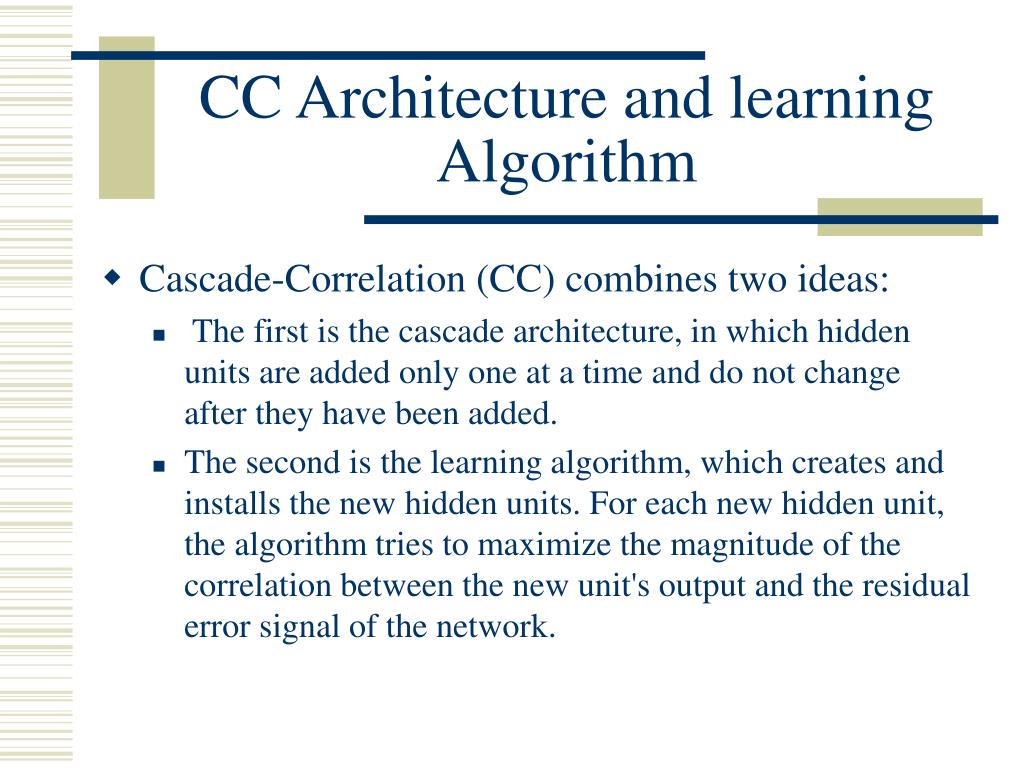 CC Architecture and learning Algorithm

Cascade-Correlation (CC) combines two ideas:

The first is the cascade architecture, in which hidden units are added only one at a time and do not change after they have been added.

The second is the learning algorithm, which creates and installs the new hidden units. For each new hidden unit, the algorithm tries to maximize the magnitude of the correlation between the new unit's output and the residual error signal of the network.